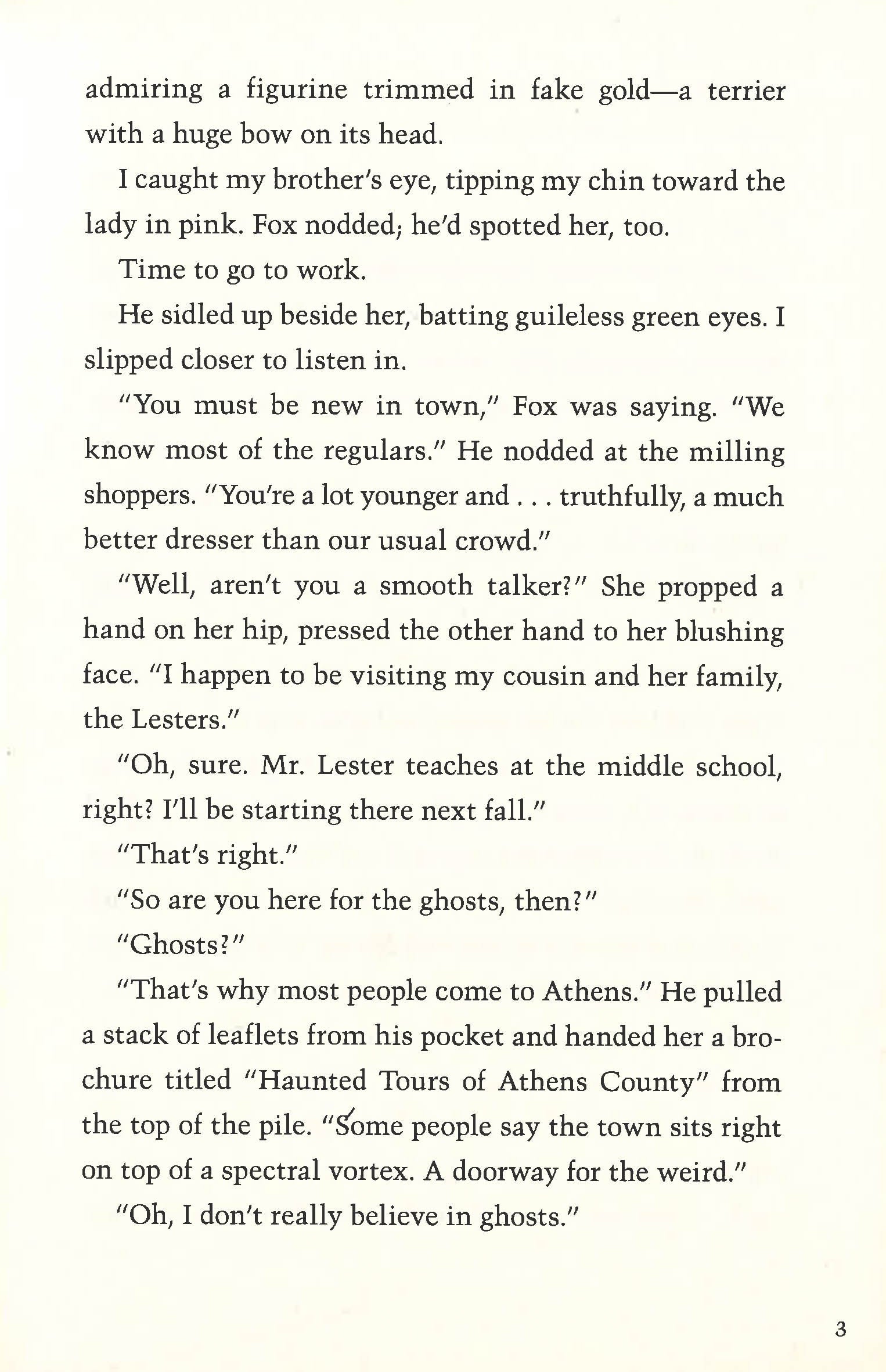 admiring a figurine trimmed in fake gold—a terrier with a huge bow on its head.

I caught my brother's eye, tipping my chin toward the lady in pink. Fox nodded; he'd spotted her, too.

Time to go to work.

He sidled up beside her, batting guileless green eyes. I slipped closer to listen in.

"You must be new in town," Fox was saying. "We know most of the regulars." He nodded at the milling shoppers. "You're a lot younger and . . . truthfully, a much better dresser than our usual crowd."

"Well, aren't you a smooth talker?" She propped a hand on her hip, pressed the other hand to her blushing face. "I happen to be visiting my cousin and her family, the Lesters."

"Oh, sure. Mr. Lester teaches at the middle school, right? I'll be starting there next fall."

"That's right."

"So are you here for the ghosts, then?"

"Ghosts?"

"That's why most people come to Athens." He pulled a stack of leaflets from his pocket and handed her a brochure titled "Haunted Tours of Athens County" from the top of the pile. "Some people say the town sits right on top of a spectral vortex. A doorway for the weird."

"Oh, I don't really believe in ghosts."

3